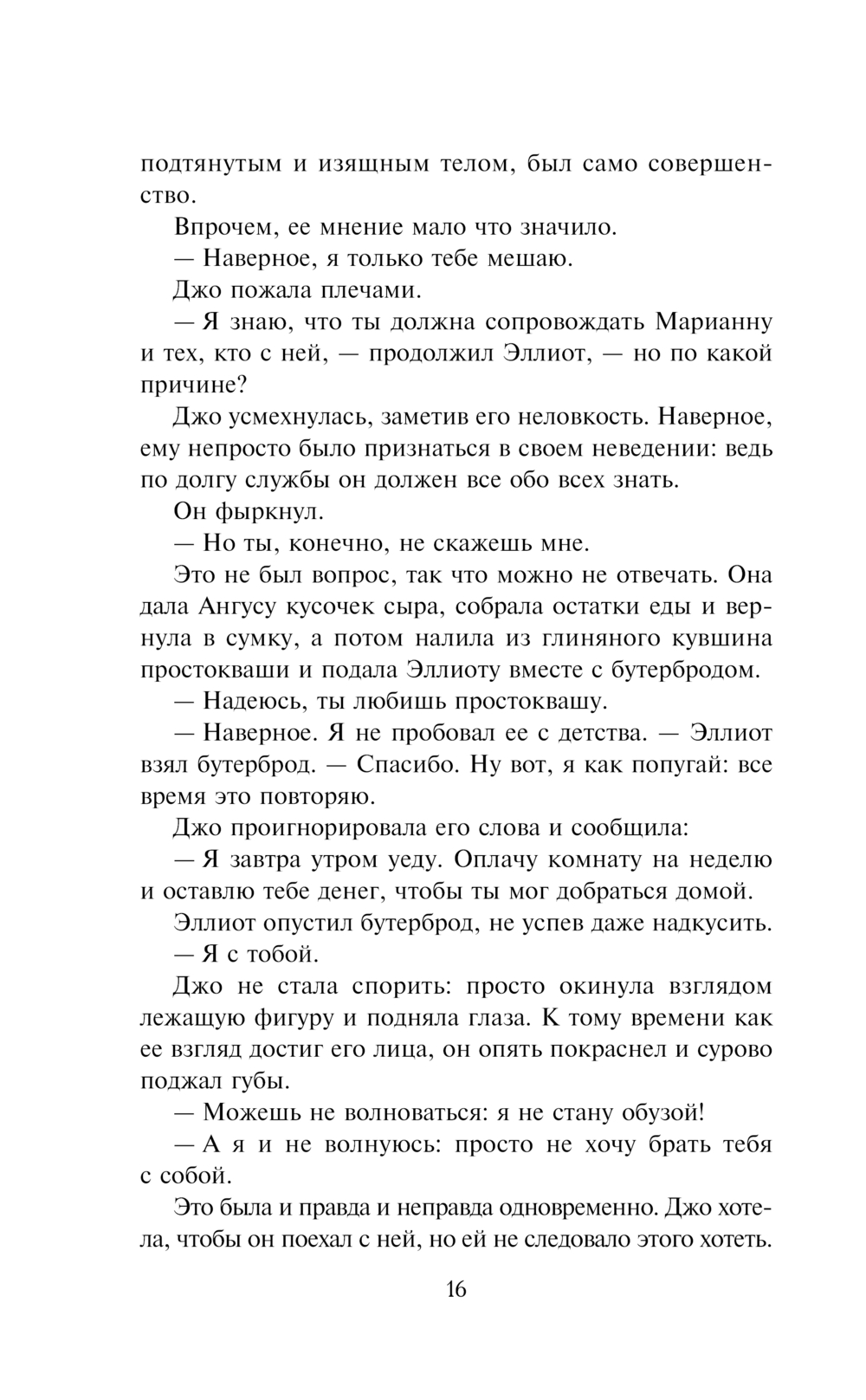 подтянутым и изящным телом, был само совершенство.

Впрочем, ее мнение мало что значило.

— Наверное, я только тебе мешаю.

Джо пожала плечами.

— Я знаю, что ты должна сопровождать Марианну и тех, кто с ней, — продолжил Эллиот, — но по какой причине?

Джо усмехнулась, заметив его неловкость. Наверное, ему непросто было признаться в своем неведении: ведь по долгу службы он должен все обо всех знать.

Он фыркнул.

— Но ты, конечно, не скажешь мне.

Это не был вопрос, так что можно не отвечать. Она дала Ангусу кусочек сыра, собрала остатки еды и вернула в сумку, а потом налила из глиняного кувшина простокваши и подала Эллиоту вместе с бутербродом.

— Надеюсь, ты любишь простоквашу.

— Наверное. Я не пробовал ее с детства. — Эллиот взял бутерброд. — Спасибо. Ну вот, я как попугай: все время это повторяю.

Джо проигнорировала его слова и сообщила:

— Я завтра утром уеду. Оплачу комнату на неделю и оставлю тебе денег, чтобы ты мог добраться домой.

Эллиот опустил бутерброд, не успев даже надкусить.

— Я с тобой.

Джо не стала спорить: просто окинула взглядом лежащую фигуру и подняла глаза. К тому времени как ее взгляд достиг его лица, он опять покраснел и сурово поджал губы.

— Можешь не волноваться: я не стану обузой!

— А я и не волнуюсь: просто не хочу брать тебя с собой.

Это была и правда и неправда одновременно. Джо хотела, чтобы он поехал с ней, но ей не следовало этого хотеть.

16